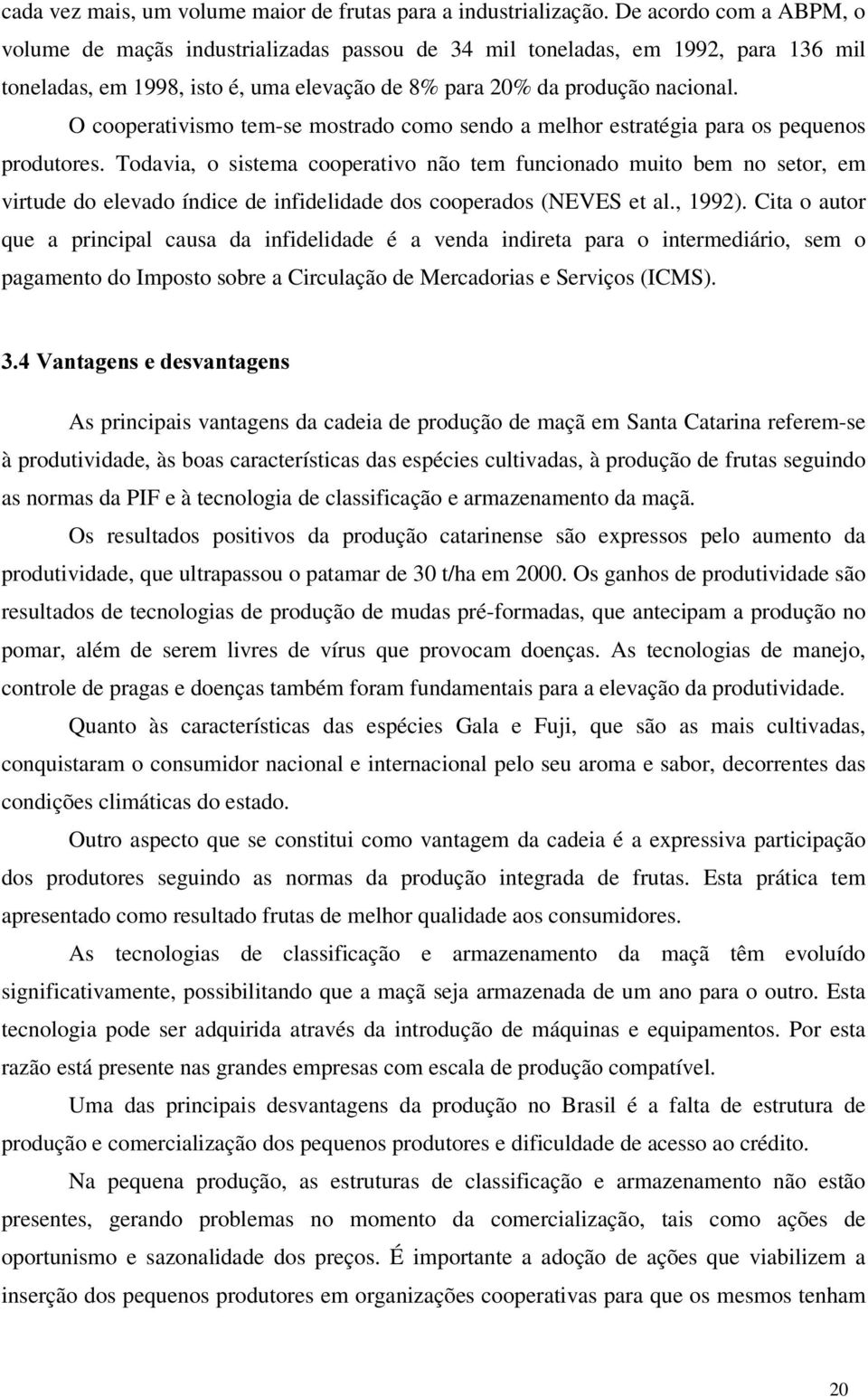 cada vez mais, um volume maior de frutas para a industrialização. De acordo com a ABPM, o volume de maçãs industrializadas passou de 34 mil toneladas, em 1992, para 136 mil toneladas, em 1998, isto é, uma elevação de 8% para 20% da produção nacional.

O cooperativismo tem-se mostrado como sendo a melhor estratégia para os pequenos produtores. Todavia, o sistema cooperativo não tem funcionado muito bem no setor, em virtude do elevado índice de infidelidade dos cooperados (NEVES et al., 1992). Cita o autor que a principal causa da infidelidade é a venda indireta para o intermediário, sem o pagamento do Imposto sobre a Circulação de Mercadorias e Serviços (ICMS).

3.4 Vantagens e desvantagens

As principais vantagens da cadeia de produção de maçã em Santa Catarina referem-se à produtividade, às boas características das espécies cultivadas, à produção de frutas seguindo as normas da PIF e à tecnologia de classificação e armazenamento da maçã.

Os resultados positivos da produção catarinense são expressos pelo aumento da produtividade, que ultrapassou o patamar de 30 t/ha em 2000. Os ganhos de produtividade são resultados de tecnologias de produção de mudas pré-formadas, que antecipam a produção no pomar, além de serem livres de vírus que provocam doenças. As tecnologias de manejo, controle de pragas e doenças também foram fundamentais para a elevação da produtividade.

Quanto às características das espécies Gala e Fuji, que são as mais cultivadas, conquistaram o consumidor nacional e internacional pelo seu aroma e sabor, decorrentes das condições climáticas do estado.

Outro aspecto que se constitui como vantagem da cadeia é a expressiva participação dos produtores seguindo as normas da produção integrada de frutas. Esta prática tem apresentado como resultado frutas de melhor qualidade aos consumidores.

As tecnologias de classificação e armazenamento da maçã têm evoluído significativamente, possibilitando que a maçã seja armazenada de um ano para o outro. Esta tecnologia pode ser adquirida através da introdução de máquinas e equipamentos. Por esta razão está presente nas grandes empresas com escala de produção compatível.

Uma das principais desvantagens da produção no Brasil é a falta de estrutura de produção e comercialização dos pequenos produtores e dificuldade de acesso ao crédito.

Na pequena produção, as estruturas de classificação e armazenamento não estão presentes, gerando problemas no momento da comercialização, tais como ações de oportunismo e sazonalidade dos preços. É importante a adoção de ações que viabilizem a inserção dos pequenos produtores em organizações cooperativas para que os mesmos tenham

20